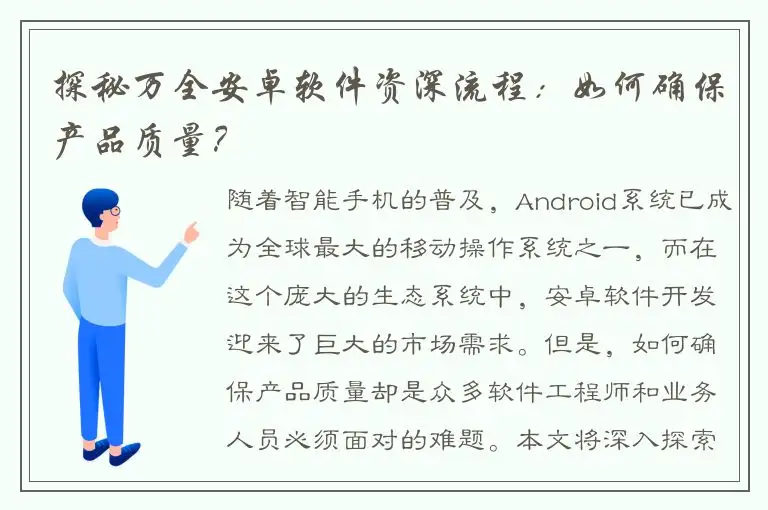 探秘万全安卓软件资深流程：如何确保产品质量？

随着智能手机的普及，Android系统已成为全球最大的移动操作系统之一，而在这个庞大的生态系统中，安卓软件开发迎来了巨大的市场需求。但是，如何确保产品质量却是众多软件工程师和业务人员必须面对的难题。本文将深入探索